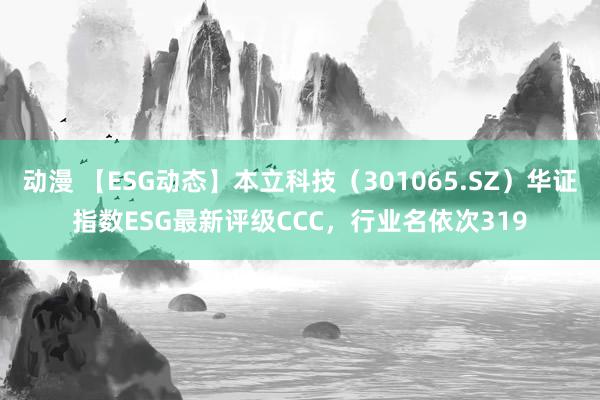 动漫 【ESG动态】本立科技（301065.SZ）华证指数ESG最新评级CCC，行业名依次319